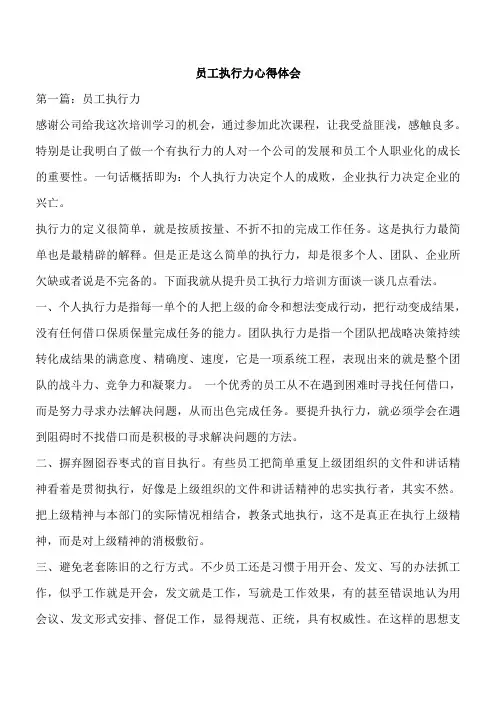 员工执行力心得体会

第一篇：员工执行力

感谢公司给我这次培训学习的机会，通过参加此次课程，让我受益匪浅，感触良多。特别是让我明白了做一个有执行力的人对一个公司的发展和员工个人职业化的成长的重要性。一句话概括即为：个人执行力决定个人的成败，企业执行力决定企业的兴亡。

执行力的定义很简单，就是按质按量、不折不扣的完成工作任务。这是执行力最简单也是最精辟的解释。但是正是这么简单的执行力，却是很多个人、团队、企业所欠缺或者说是不完备的。下面我就从提升员工执行力培训方面谈一谈几点看法。

一、个人执行力是指每一单个的人把上级的命令和想法变成行动，把行动变成结果，没有任何借口保质保量完成任务的能力。团队执行力是指一个团队把战略决策持续转化成结果的满意度、精确度、速度，它是一项系统工程，表现出来的就是整个团队的战斗力、竞争力和凝聚力。 一个优秀的员工从不在遇到困难时寻找任何借口，而是努力寻求办法解决问题，从而出色完成任务。要提升执行力，就必须学会在遇到阻碍时不找借口而是积极的寻求解决问题的方法。

二、摒弃囫囵吞枣式的盲目执行。有些员工把简单重复上级团组织的文件和讲话精神看着是贯彻执行，好像是上级组织的文件和讲话精神的忠实执行者，其实不然。把上级精神与本部门的实际情况相结合，教条式地执行，这不是真正在执行上级精神，而是对上级精神的消极敷衍。

三、避免老套陈旧的之行方式。不少员工还是习惯于用开会、发文、写的办法抓工作，似乎工作就是开会，发文就是工作，写就是工作效果，有的甚至错误地认为用会议、发文形式安排、督促工作，显得规范、正统，具有权威性。在这样的思想支